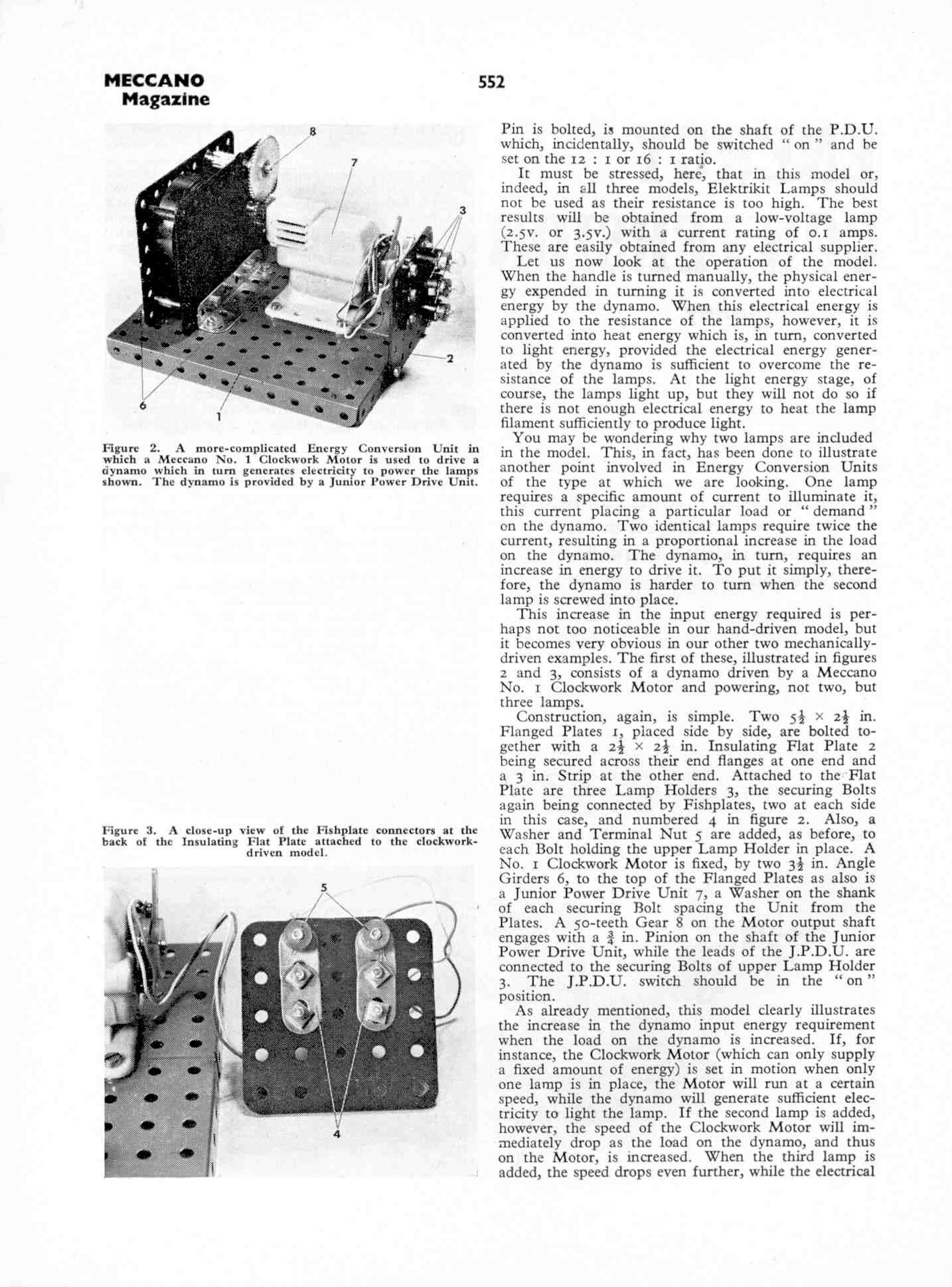 MECCANO
Magazine

552

8

7

3

2

6

1

Figure 2. A more-complicated Energy Conversion Unit in which a Meccano No. 1 Clockwork Motor is used to drive a dynamo which in turn generates electricity to power the lamps shown. The dynamo is provided by a Junior Power Drive Unit.

Figure 3. A close-up view of the Fishplate connectors at the back of the Insulating Flat Plate attached to the clockwork-driven model.

5

4

Pin is bolted, is mounted on the shaft of the P.D.U. which, incidentally, should be switched " on " and be set on the 12 : 1 or 16 : 1 ratio.

It must be stressed, here, that in this model or, indeed, in all three models, Elektrikit Lamps should not be used as their resistance is too high. The best results will be obtained from a low-voltage lamp (2.5v. or 3.5v.) with a current rating of 0.1 amps. These are easily obtained from any electrical supplier.

Let us now look at the operation of the model. When the handle is turned manually, the physical energy expended in turning it is converted into electrical energy by the dynamo. When this electrical energy is applied to the resistance of the lamps, however, it is converted into heat energy which is, in turn, converted to light energy, provided the electrical energy generated by the dynamo is sufficient to overcome the resistance of the lamps. At the light energy stage, of course, the lamps light up, but they will not do so if there is not enough electrical energy to heat the lamp filament sufficiently to produce light.

You may be wondering why two lamps are included in the model. This, in fact, has been done to illustrate another point involved in Energy Conversion Units of the type at which we are looking. One lamp requires a specific amount of current to illuminate it, this current placing a particular load or " demand " on the dynamo. Two identical lamps require twice the current, resulting in a proportional increase in the load on the dynamo. The dynamo, in turn, requires an increase in energy to drive it. To put it simply, therefore, the dynamo is harder to turn when the second lamp is screwed into place.

This increase in the input energy required is perhaps not too noticeable in our hand-driven model, but it becomes very obvious in our other two mechanically-driven examples. The first of these, illustrated in figures 2 and 3, consists of a dynamo driven by a Meccano No. 1 Clockwork Motor and powering, not two, but three lamps.

Construction, again, is simple. Two $5\frac{1}{2} \times 2\frac{1}{2}$ in. Flanged Plates 1, placed side by side, are bolted together with a $2\frac{1}{2} \times 2\frac{1}{2}$ in. Insulating Flat Plate 2 being secured across their end flanges at one end and a 3 in. Strip at the other end. Attached to the Flat Plate are three Lamp Holders 3, the securing Bolts again being connected by Fishplates, two at each side in this case, and numbered 4 in figure 2. Also, a Washer and Terminal Nut 5 are added, as before, to each Bolt holding the upper Lamp Holder in place. A No. 1 Clockwork Motor is fixed, by two $3\frac{1}{2}$ in. Angle Girders 6, to the top of the Flanged Plates as also is a Junior Power Drive Unit 7, a Washer on the shank of each securing Bolt spacing the Unit from the Plates. A 50-teeth Gear 8 on the Motor output shaft engages with a $\frac{3}{4}$ in. Pinion on the shaft of the Junior Power Drive Unit, while the leads of the J.P.D.U. are connected to the securing Bolts of upper Lamp Holder 3. The J.P.D.U. switch should be in the " on " position.

As already mentioned, this model clearly illustrates the increase in the dynamo input energy requirement when the load on the dynamo is increased. If, for instance, the Clockwork Motor (which can only supply a fixed amount of energy) is set in motion when only one lamp is in place, the Motor will run at a certain speed, while the dynamo will generate sufficient electricity to light the lamp. If the second lamp is added, however, the speed of the Clockwork Motor will immediately drop as the load on the dynamo, and thus on the Motor, is increased. When the third lamp is added, the speed drops even further, while the electrical